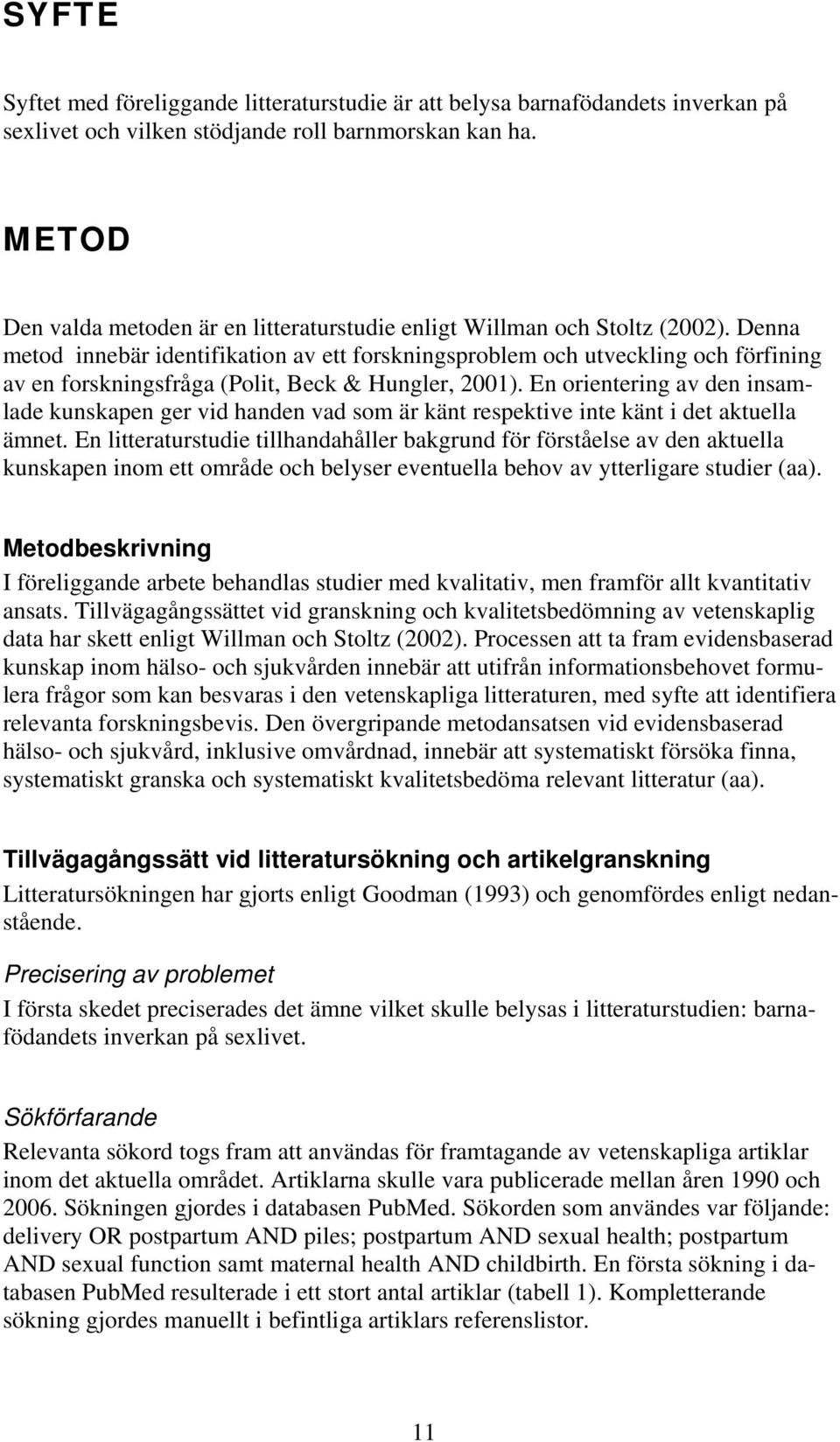 SYFTE

Syftet med föreliggande litteraturstudie är att belysa barnafödandets inverkan på sexlivet och vilken stödjande roll barnmorskan kan ha.

METOD

Den valda metoden är en litteraturstudie enligt Willman och Stoltz (2002). Denna metod innebär identifikation av ett forskningsproblem och utveckling och förfining av en forskningsfråga (Polit, Beck & Hungler, 2001). En orientering av den insamlade kunskapen ger vid handen vad som är känt respektive inte känt i det aktuella ämnet. En litteraturstudie tillhandahåller bakgrund för förståelse av den aktuella kunskapen inom ett område och belyser eventuella behov av ytterligare studier (aa).

Metodbeskrivning

I föreliggande arbete behandlas studier med kvalitativ, men framför allt kvantitativ ansats. Tillvägagångssättet vid granskning och kvalitetsbedömning av vetenskaplig data har skett enligt Willman och Stoltz (2002). Processen att ta fram evidensbaserad kunskap inom hälso- och sjukvården innebär att utifrån informationsbehovet formulera frågor som kan besvaras i den vetenskapliga litteraturen, med syfte att identifiera relevanta forskningsbevis. Den övergripande metodansatsen vid evidensbaserad hälso- och sjukvård, inklusive omvårdnad, innebär att systematiskt försöka finna, systematiskt granska och systematiskt kvalitetsbedöma relevant litteratur (aa).

Tillvägagångssätt vid litteratursökning och artikelgranskning

Litteratursökningen har gjorts enligt Goodman (1993) och genomfördes enligt nedanstående.

Precisering av problemet

I första skedet preciserades det ämne vilket skulle belysas i litteraturstudien: barnafödandets inverkan på sexlivet.

Sökförfarande

Relevanta sökord togs fram att användas för framtagande av vetenskapliga artiklar inom det aktuella området. Artiklarna skulle vara publicerade mellan åren 1990 och 2006. Sökningen gjordes i databasen PubMed. Sökorden som användes var följande: delivery OR postpartum AND piles; postpartum AND sexual health; postpartum AND sexual function samt maternal health AND childbirth. En första sökning i databasen PubMed resulterade i ett stort antal artiklar (tabell 1). Kompletterande sökning gjordes manuellt i befintliga artiklars referenslistor.

11